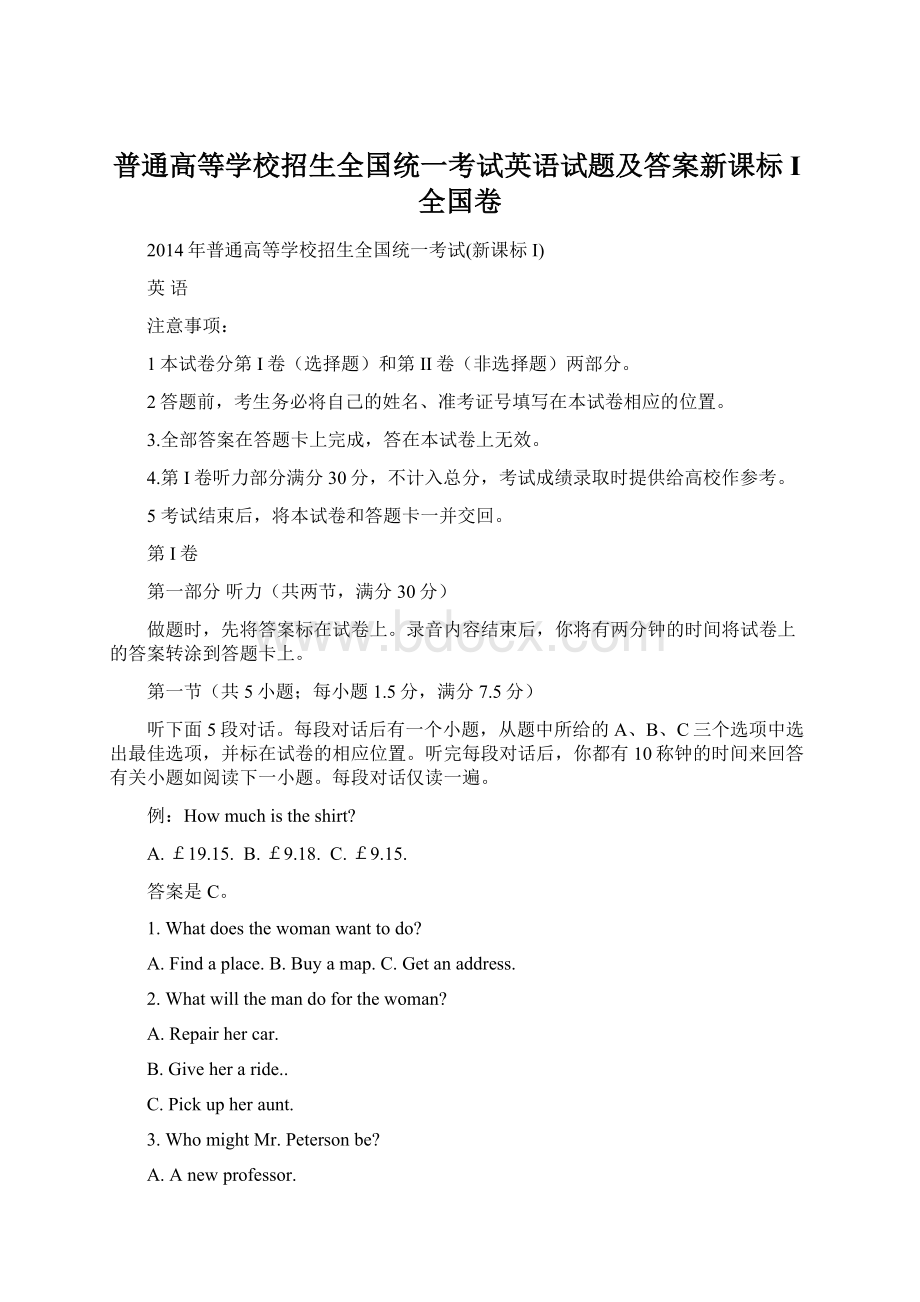 普通高等学校招生全国统一考试英语试题及答案新课标 I 全国卷

2014 年普通高等学校招生全国统一考试(新课标 I)

英 语

注意事项：

1 本试卷分第 I 卷（选择题）和第 II 卷（非选择题）两部分。

2 答题前，考生务必将自己的姓名、准考证号填写在本试卷相应的位置。

3.全部答案在答题卡上完成，答在本试卷上无效。

4.第 I 卷听力部分满分 30 分，不计入总分，考试成绩录取时提供给高校作参考。

5 考试结束后，将本试卷和答题卡一并交回。

第 I 卷

第一部分 听力（共两节，满分 30 分）

做题时，先将答案标在试卷上。录音内容结束后，你将有两分钟的时间将试卷上的答案转涂到答题卡上。

www.bdocx.com

第一节（共 5 小题；每小题 1.5 分，满分 7.5 分）

听下面 5 段对话。每段对话后有一个小题，从题中所给的 A、B、C 三个选项中选出最佳选项，并标在试卷的相应位置。听完每段对话后，你都有 10 称钟的时间来回答有关小题如阅读下一小题。每段对话仅读一遍。

例：How much is the shirt?

A. ￡19.15. B. ￡9.18. C. ￡9.15.

答案是 C。

1. What does the woman want to do?

A. Find a place. B. Buy a map. C. Get an address.

2. What will the man do for the woman?

A. Repair her car.

B. Give her a ride..

C. Pick up her aunt.

3. Who might Mr. Peterson be?

A. A new professor.